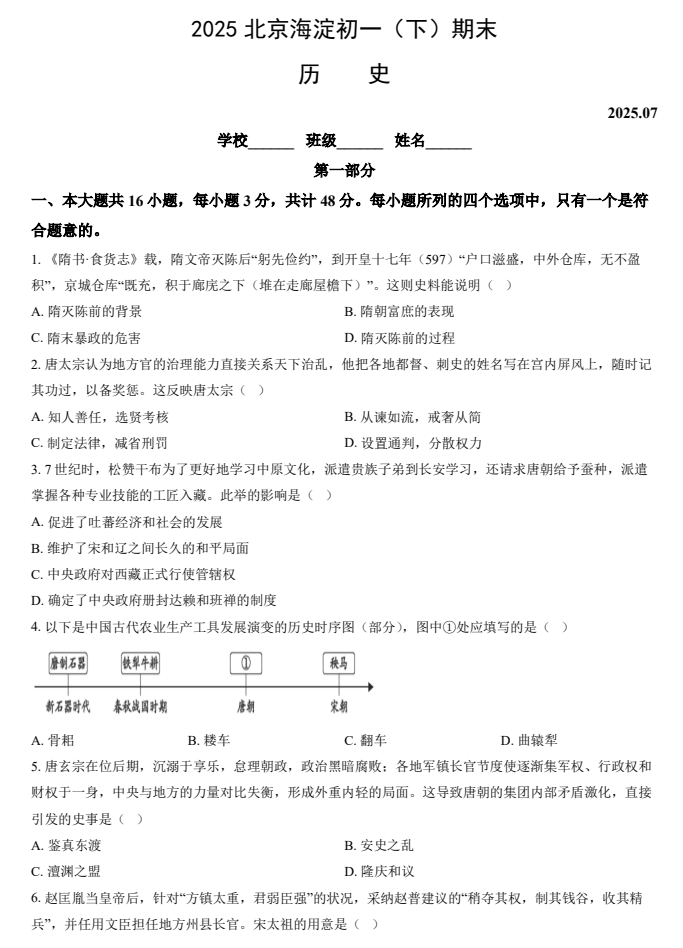 2025北京海淀初一（下）期末

历　史

2025.07

学校____ 班级____ 姓名____

第一部分

一、本大题共16小题，每小题3分，共计48分。每小题所列的四个选项中，只有一个是符合题意的。

1.《隋书·食货志》载，隋文帝灭陈后“躬先俭约”，到开皇十七年（597）“户口滋盛，中外仓库，无不盈积”，京城仓库“既充，积于廊庑之下（堆在走廊屋檐下）”。这则史料能说明（　）

A.隋灭陈前的背景　B.隋朝富庶的表现

C.隋末暴政的危害　D.隋灭陈前的过程

2.唐太宗认为地方官的治理能力直接关系天下治乱，他把各地都督、刺史的姓名写在宫内屏风上，随时记其功过，以备奖惩。这反映唐太宗（　）

A.知人善任，选贤考核　B.从谏如流，戒奢从简

C.制定法律，减省刑罚　D.设置通判，分散权力

3.7世纪时，松赞干布为了更好地学习中原文化，派遣贵族子弟到长安学习，还请求唐朝给予蚕种，派遣掌握各种专业技能的工匠入藏。此举的影响是（　）

A.促进了吐蕃经济和社会的发展

B.维护了宋和辽之间长久的和平局面

C.中央政府对西藏正式行使管辖权

D.确定了中央政府册封达赖和班禅的制度

4.以下是中国古代农业生产工具发展演变的历史时序图（部分），图中①处应填写的是（　）

磨制石器　铁犁牛耕　①　秧马

新石器时代　春秋战国时期　唐朝　宋朝

A.骨耜　B.耧车　C.翻车　D.曲辕犁

5.唐玄宗在位后期，沉溺于享乐，怠理朝政，政治黑暗腐败；各地军镇长官节度使逐渐集军权、行政权和财权于一身，中央与地方的力量对比失衡，形成外重内轻的局面。这导致唐朝的集团内部矛盾激化，直接引发的史事是（　）

A.鉴真东渡　B.安史之乱

C.澶渊之盟　D.隆庆和议

6.赵匡胤当皇帝后，针对“方镇太重，君弱臣强”的状况，采纳赵普建议的“稍夺其权，制其钱谷，收其精兵”，并任用文臣担任地方州县长官。宋太祖的用意是（　）